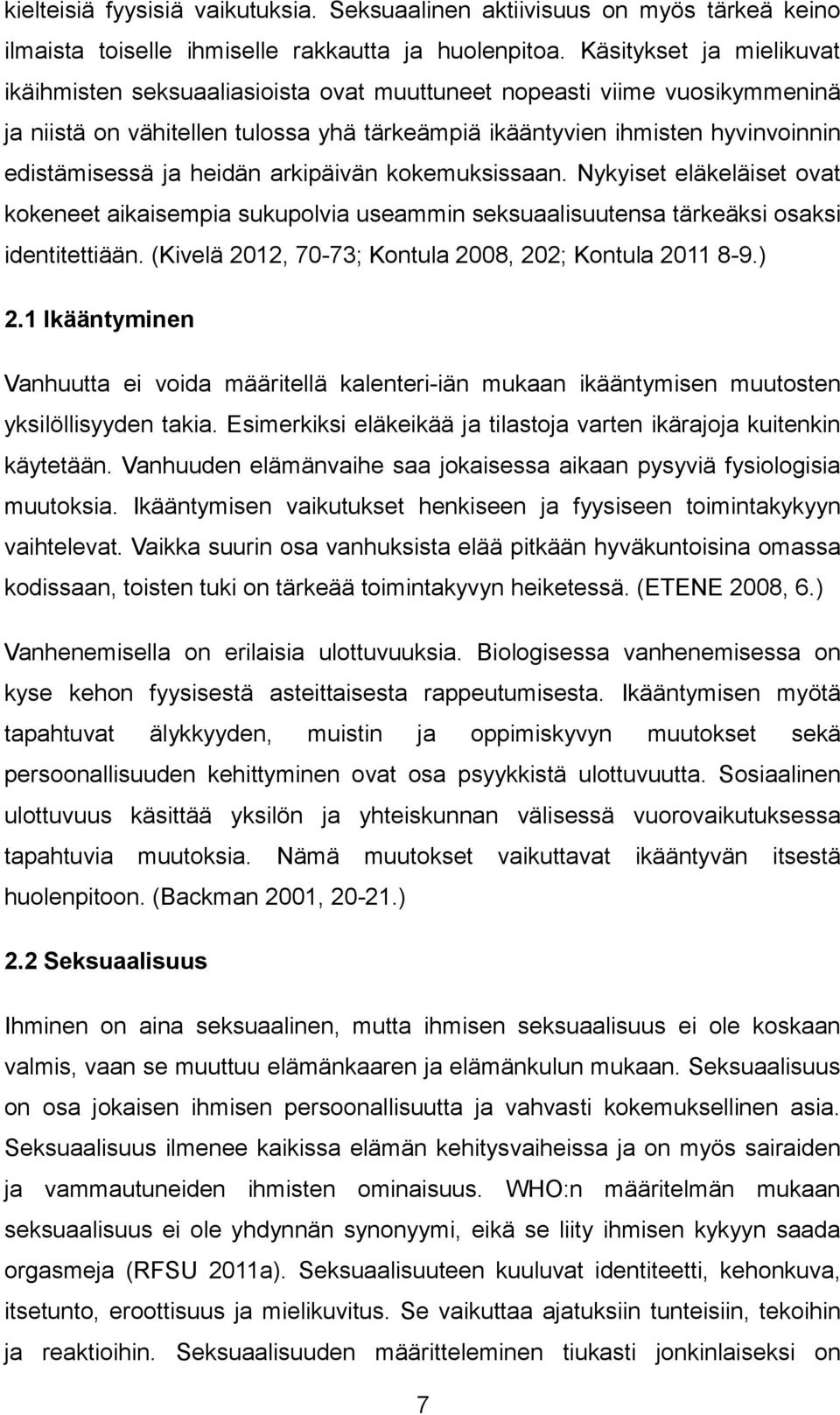 kielteisiä fyysisiä vaikutuksia. Seksuaalinen aktiivisuus on myös tärkeä keino ilmaista toiselle ihmiselle rakkautta ja huolenpitoa. Käsitykset ja mielikuvat ikäihmisten seksuaaliasioista ovat muuttuneet nopeasti viime vuosikymmeninä ja niistä on vähitellen tulossa yhä tärkeämpiä ikääntyvien ihmisten hyvinvoinnin edistämisessä ja heidän arkipäivän kokemuksissaan. Nykyiset eläkeläiset ovat kokeneet aikaisempia sukupolvia useammin seksuaalisuutensa tärkeäksi osaksi identitettiään. (Kivelä 2012, 70-73; Kontula 2008, 202; Kontula 2011 8-9.)

2.1 Ikääntyminen

Vanhuutta ei voida määritellä kalenteri-iän mukaan ikääntymisen muutosten yksilöllisyyden takia. Esimerkiksi eläkeikää ja tilastoja varten ikärajoja kuitenkin käytetään. Vanhuuden elämänvaihe saa jokaisessa aikaan pysyviä fysiologisia muutoksia. Ikääntymisen vaikutukset henkiseen ja fyysiseen toimintakykyyn vaihtelevat. Vaikka suurin osa vanhuksista elää pitkään hyväkuntoisina omassa kodissaan, toisten tuki on tärkeää toimintakyvyn heiketessä. (ETENE 2008, 6.)

Vanhenemisella on erilaisia ulottuvuuksia. Biologisessa vanhenemisessa on kyse kehon fyysisestä asteittaisesta rappeutumisesta. Ikääntymisen myötä tapahtuvat älykkyyden, muistin ja oppimiskyvyn muutokset sekä persoonallisuuden kehittyminen ovat osa psyykkistä ulottuvuutta. Sosiaalinen ulottuvuus käsittää yksilön ja yhteiskunnan välisessä vuorovaikutuksessa tapahtuvia muutoksia. Nämä muutokset vaikuttavat ikääntyvän itsestä huolenpitoon. (Backman 2001, 20-21.)

2.2 Seksuaalisuus

Ihminen on aina seksuaalinen, mutta ihmisen seksuaalisuus ei ole koskaan valmis, vaan se muuttuu elämänkaaren ja elämänkulun mukaan. Seksuaalisuus on osa jokaisen ihmisen persoonallisuutta ja vahvasti kokemuksellinen asia. Seksuaalisuus ilmenee kaikissa elämän kehitysvaiheissa ja on myös sairaiden ja vammautuneiden ihmisten ominaisuus. WHO:n määritelmän mukaan seksuaalisuus ei ole yhdynnän synonyymi, eikä se liity ihmisen kykyyn saada orgasmeja (RFSU 2011a). Seksuaalisuuteen kuuluvat identiteetti, kehonkuva, itsetunto, eroottisuus ja mielikuvitus. Se vaikuttaa ajatuksiin tunteisiin, tekoihin ja reaktioihin. Seksuaalisuuden määritteleminen tiukasti jonkinlaiseksi on

7